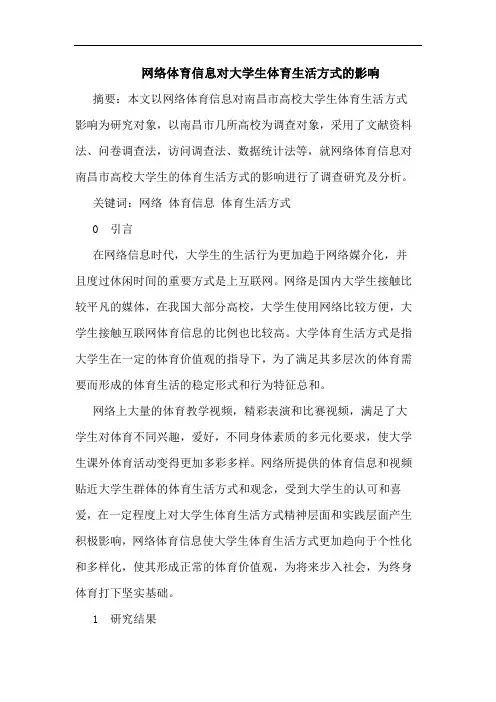 网络体育信息对大学生体育生活方式的影响

摘要：本文以网络体育信息对南昌市高校大学生体育生活方式影响为研究对象，以南昌市几所高校为调查对象，采用了文献资料法、问卷调查法，访问调查法、数据统计法等，就网络体育信息对南昌市高校大学生的体育生活方式的影响进行了调查研究及分析。

关键词：网络 体育信息 体育生活方式

0 引言

在网络信息时代，大学生的生活行为更加趋于网络媒介化，并且度过休闲时间的重要方式是上互联网。网络是国内大学生接触比较平凡的媒体，在我国大部分高校，大学生使用网络比较方便，大学生接触互联网体育信息的比例也比较高。大学体育生活方式是指大学生在一定的体育价值观的指导下，为了满足其多层次的体育需要而形成的体育生活的稳定形式和行为特征总和。

网络上大量的体育教学视频，精彩表演和比赛视频，满足了大学生对体育不同兴趣，爱好，不同身体素质的多元化要求，使大学生课外体育活动变得更加多彩多样。网络所提供的体育信息和视频贴近大学生群体的体育生活方式和观念，受到大学生的认可和喜爱，在一定程度上对大学生体育生活方式精神层面和实践层面产生积极影响，网络体育信息使大学生体育生活方式更加趋向于个性化和多样化，使其形成正常的体育价值观，为将来步入社会，为终身体育打下坚实基础。

1 研究结果